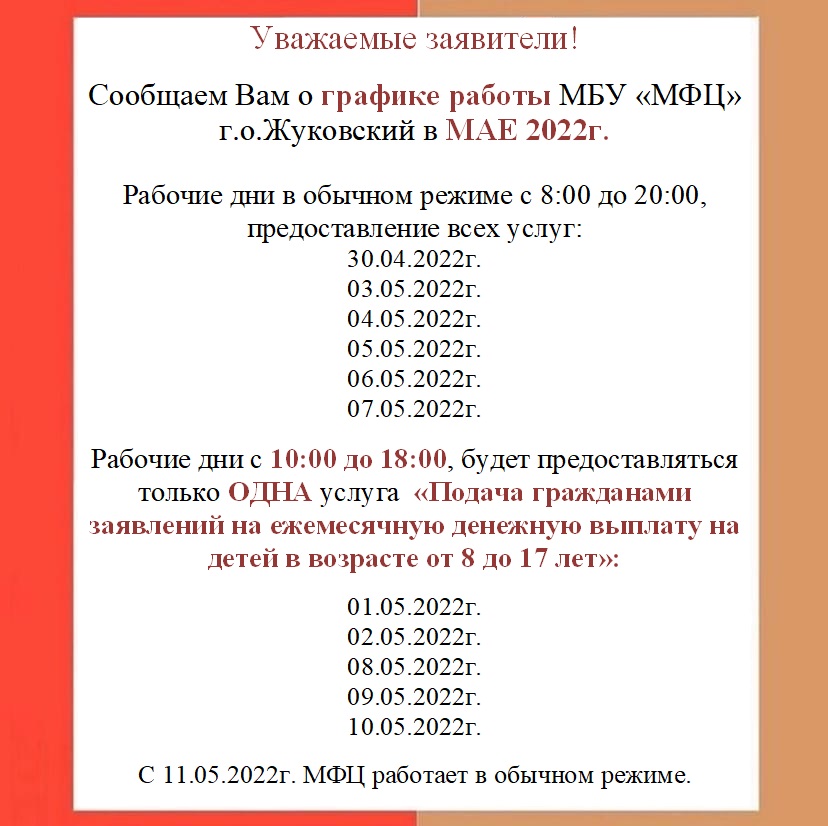 Уважаемые заявители!

Сообщаем Вам о графике работы МБУ «МФЦ» г.о.Жуковский в МАЕ 2022г.

Рабочие дни в обычном режиме с 8:00 до 20:00, предоставление всех услуг:
30.04.2022г.
03.05.2022г.
04.05.2022г.
05.05.2022г.
06.05.2022г.
07.05.2022г.

Рабочие дни с 10:00 до 18:00, будет предоставляться только ОДНА услуга «Подача гражданами заявлений на ежемесячную денежную выплату на детей в возрасте от 8 до 17 лет»:

01.05.2022г.
02.05.2022г.
08.05.2022г.
09.05.2022г.
10.05.2022г.

С 11.05.2022г. МФЦ работает в обычном режиме.